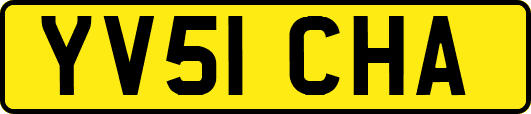 YV51 CHA